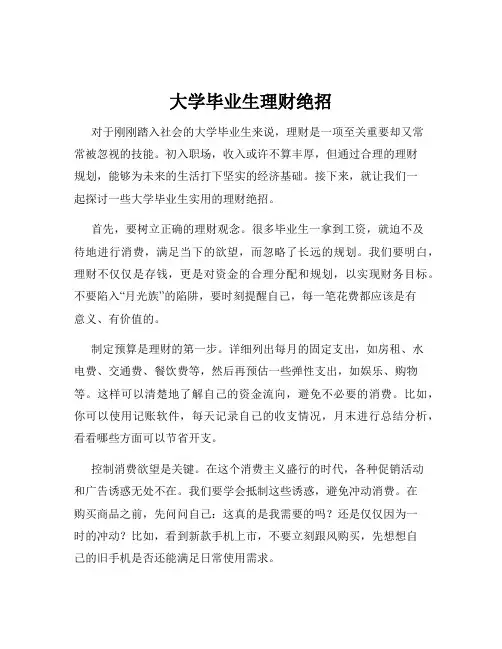 大学毕业生理财绝招

对于刚刚踏入社会的大学毕业生来说，理财是一项至关重要却又常常被忽视的技能。初入职场，收入或许不算丰厚，但通过合理的理财规划，能够为未来的生活打下坚实的经济基础。接下来，就让我们一起探讨一些大学毕业生实用的理财绝招。

首先，要树立正确的理财观念。很多毕业生一拿到工资，就迫不及待地进行消费，满足当下的欲望，而忽略了长远的规划。我们要明白，理财不仅仅是存钱，更是对资金的合理分配和规划，以实现财务目标。不要陷入“月光族”的陷阱，要时刻提醒自己，每一笔花费都应该是有意义、有价值的。

制定预算是理财的第一步。详细列出每月的固定支出，如房租、水电费、交通费、餐饮费等，然后再预估一些弹性支出，如娱乐、购物等。这样可以清楚地了解自己的资金流向，避免不必要的消费。比如，你可以使用记账软件，每天记录自己的收支情况，月末进行总结分析，看看哪些方面可以节省开支。

控制消费欲望是关键。在这个消费主义盛行的时代，各种促销活动和广告诱惑无处不在。我们要学会抵制这些诱惑，避免冲动消费。在购买商品之前，先问问自己：这真的是我需要的吗？还是仅仅因为一时的冲动？比如，看到新款手机上市，不要立刻跟风购买，先想想自己的旧手机是否还能满足日常使用需求。